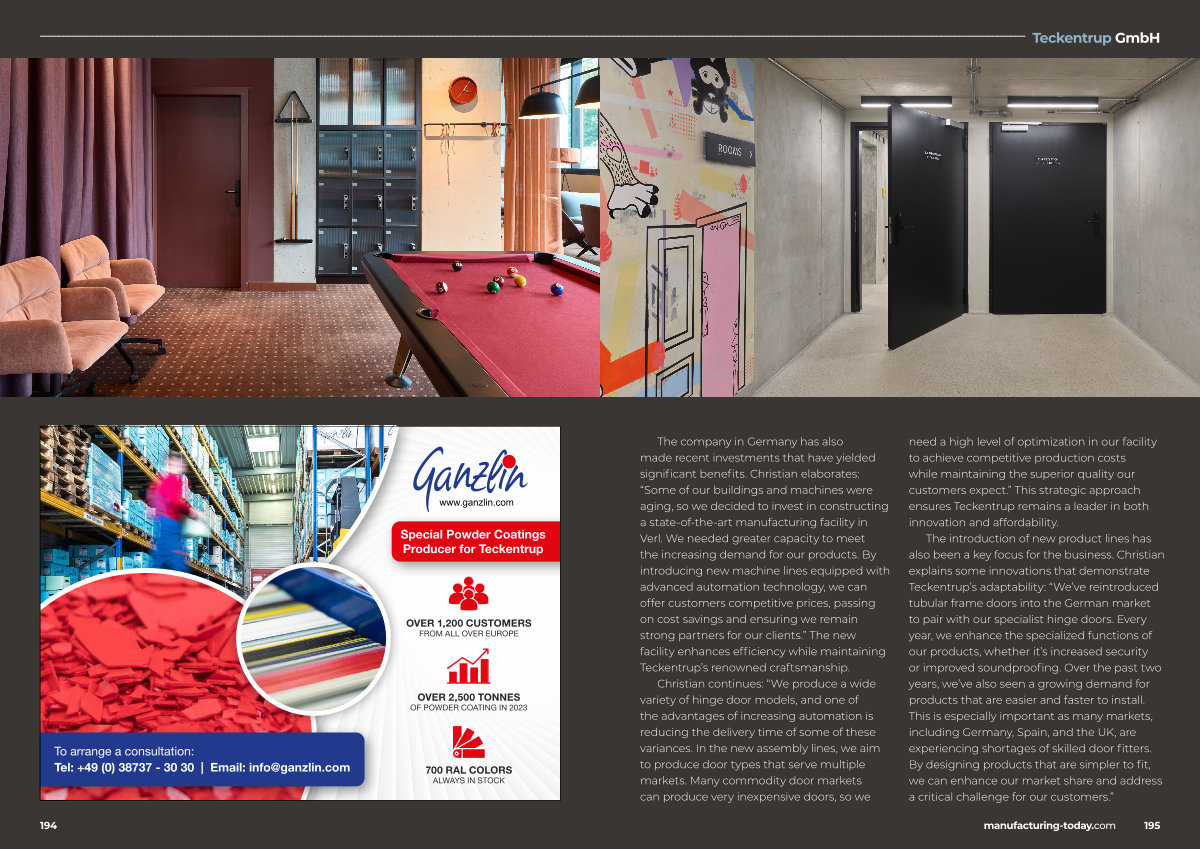 Teckentrup GmbH

ROOMS

Ganzlin
www.ganzlin.com

Special Powder Coatings Producer for Teckentrup

OVER 1,200 CUSTOMERS
FROM ALL OVER EUROPE

OVER 2,500 TONNES
OF POWDER COATING IN 2023

700 RAL COLORS
ALWAYS IN STOCK

To arrange a consultation:
Tel: +49 (0) 38737 - 30 30 | Email: info@ganzlin.com

The company in Germany has also made recent investments that have yielded significant benefits. Christian elaborates: "Some of our buildings and machines were aging, so we decided to invest in constructing a state-of-the-art manufacturing facility in Verl. We needed greater capacity to meet the increasing demand for our products. By introducing new machine lines equipped with advanced automation technology, we can offer customers competitive prices, passing on cost savings and ensuring we remain strong partners for our clients." The new facility enhances efficiency while maintaining Teckentrup's renowned craftsmanship.

Christian continues: "We produce a wide variety of hinge door models, and one of the advantages of increasing automation is reducing the delivery time of some of these variances. In the new assembly lines, we aim to produce door types that serve multiple markets. Many commodity door markets can produce very inexpensive doors, so we need a high level of optimization in our facility to achieve competitive production costs while maintaining the superior quality our customers expect." This strategic approach ensures Teckentrup remains a leader in both innovation and affordability.

The introduction of new product lines has also been a key focus for the business. Christian explains some innovations that demonstrate Teckentrup's adaptability: "We've reintroduced tubular frame doors into the German market to pair with our specialist hinge doors. Every year, we enhance the specialized functions of our products, whether it's increased security or improved soundproofing. Over the past two years, we've also seen a growing demand for products that are easier and faster to install. This is especially important as many markets, including Germany, Spain, and the UK, are experiencing shortages of skilled door fitters. By designing products that are simpler to fit, we can enhance our market share and address a critical challenge for our customers."

194

manufacturing-today.com 195